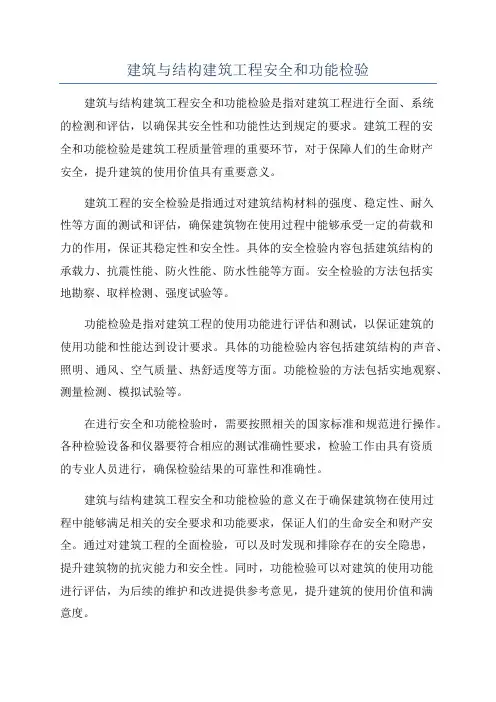 建筑与结构建筑工程安全和功能检验

建筑与结构建筑工程安全和功能检验是指对建筑工程进行全面、系统的检测和评估，以确保其安全性和功能性达到规定的要求。建筑工程的安全和功能检验是建筑工程质量管理的重要环节，对于保障人们的生命财产安全，提升建筑的使用价值具有重要意义。

建筑工程的安全检验是指通过对建筑结构材料的强度、稳定性、耐久性等方面的测试和评估，确保建筑物在使用过程中能够承受一定的荷载和力的作用，保证其稳定性和安全性。具体的安全检验内容包括建筑结构的承载力、抗震性能、防火性能、防水性能等方面。安全检验的方法包括实地勘察、取样检测、强度试验等。

功能检验是指对建筑工程的使用功能进行评估和测试，以保证建筑的使用功能和性能达到设计要求。具体的功能检验内容包括建筑结构的声音、照明、通风、空气质量、热舒适度等方面。功能检验的方法包括实地观察、测量检测、模拟试验等。

在进行安全和功能检验时，需要按照相关的国家标准和规范进行操作。各种检验设备和仪器要符合相应的测试准确性要求，检验工作由具有资质的专业人员进行，确保检验结果的可靠性和准确性。

建筑与结构建筑工程安全和功能检验的意义在于确保建筑物在使用过程中能够满足相关的安全要求和功能要求，保证人们的生命安全和财产安全。通过对建筑工程的全面检验，可以及时发现和排除存在的安全隐患，提升建筑物的抗灾能力和安全性。同时，功能检验可以对建筑的使用功能进行评估，为后续的维护和改进提供参考意见，提升建筑的使用价值和满意度。